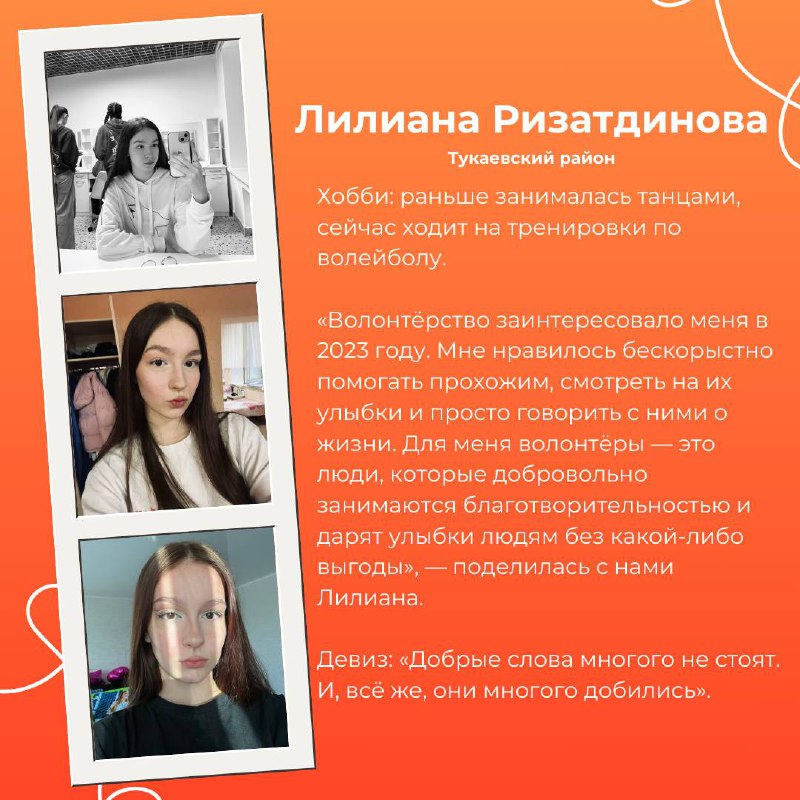 Лилиана Ризатдинова
Тукаевский район

Хобби: раньше занималась танцами, сейчас ходит на тренировки по волейболу.

«Волонтёрство заинтересовало меня в 2023 году. Мне нравилось бескорыстно помогать прохожим, смотреть на их улыбки и просто говорить с ними о жизни. Для меня волонтёры — это люди, которые добровольно занимаются благотворительностью и дарят улыбки людям без какой-либо выгоды», — поделилась с нами Лилиана.

Девиз: «Добрые слова многого не стоят. И, всё же, они многого добились».